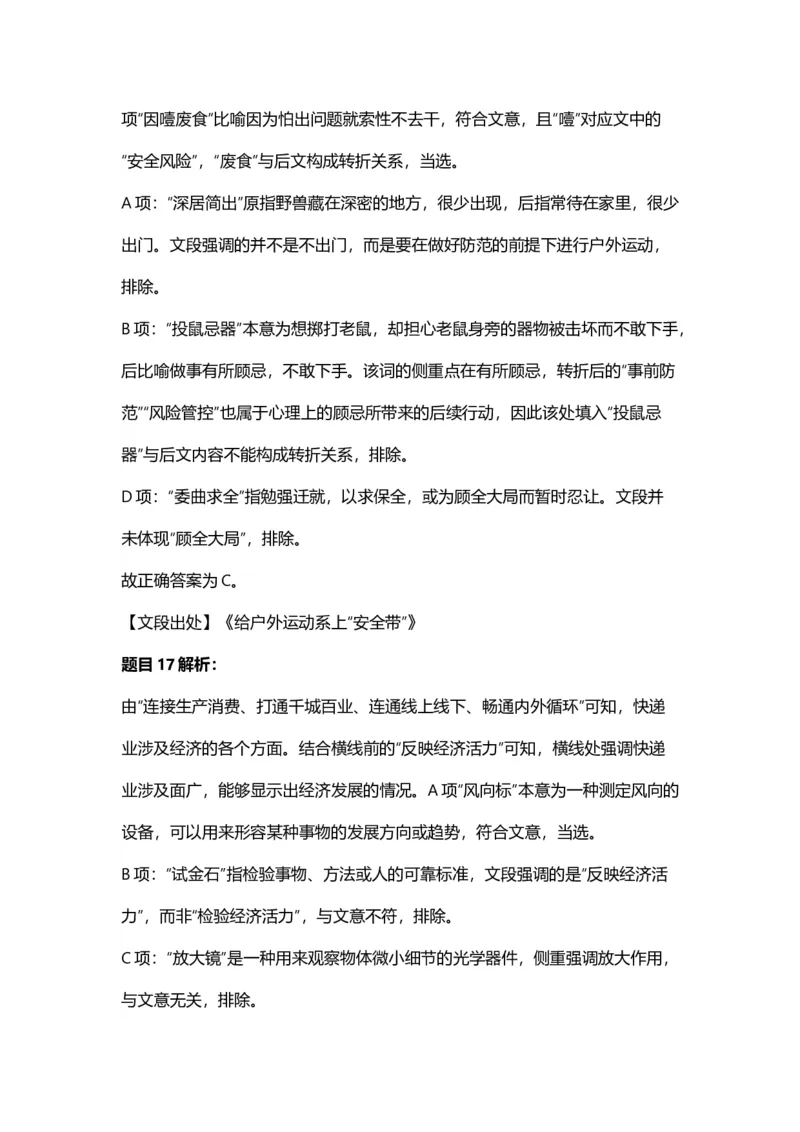 项"因噎废食"比喻因为怕出问题就索性不去干，符合文意，且"噎"对应文中的"安全风险"，"废食"与后文构成转折关系，当选。

A 项："深居简出"原指野兽藏在深密的地方，很少出现，后指常待在家里，很少出门。文段强调的并不是不出门，而是要在做好防范的前提下进行户外运动，排除。

B 项："投鼠忌器"本意为想掷打老鼠，却担心老鼠身旁的器物被击坏而不敢下手，后比喻做事有所顾忌，不敢下手。该词的侧重点在有所顾忌，转折后的"事前防范""风险管控"也属于心理上的顾忌所带来的后续行动，因此该处填入"投鼠忌器"与后文内容不能构成转折关系，排除。

D 项："委曲求全"指勉强迁就，以求保全，或为顾全大局而暂时忍让。文段并未体现"顾全大局"，排除。

故正确答案为 C。

【文段出处】《给户外运动系上"安全带"》

题目 17 解析：

由"连接生产消费、打通千城百业、连通线上线下、畅通内外循环"可知，快递业涉及经济的各个方面。结合横线前的"反映经济活力"可知，横线处强调快递业涉及面广，能够显示出经济发展的情况。A 项"风向标"本意为一种测定风向的设备，可以用来形容某种事物的发展方向或趋势，符合文意，当选。

B 项："试金石"指检验事物、方法或人的可靠标准，文段强调的是"反映经济活力"，而非"检验经济活力"，与文意不符，排除。

C 项："放大镜"是一种用来观察物体微小细节的光学器件，侧重强调放大作用，与文意无关，排除。